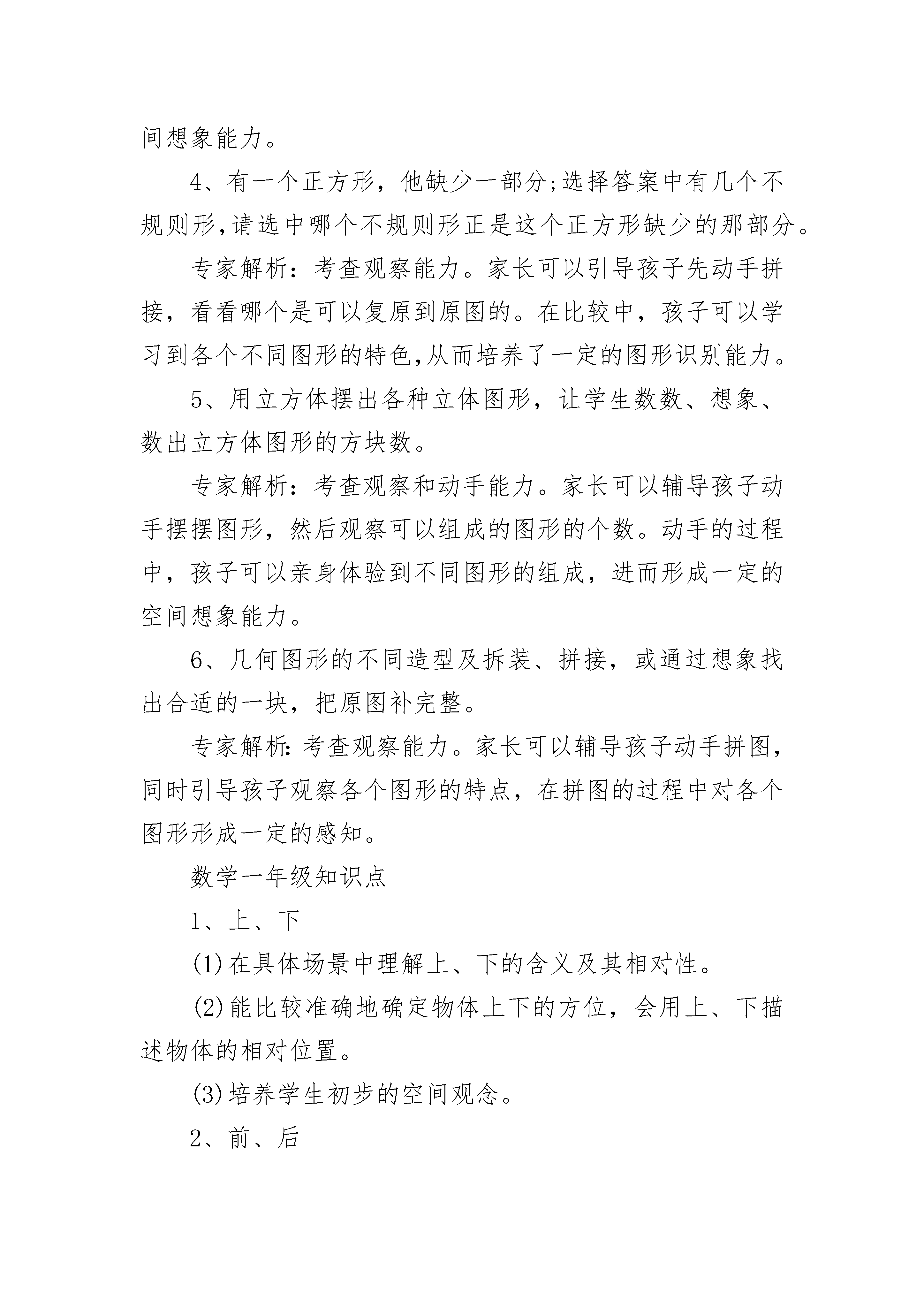 间想象能力。

4、有一个正方形，他缺少一部分;选择答案中有几个不规则形,请选中哪个不规则形正是这个正方形缺少的那部分。

专家解析：考查观察能力。家长可以引导孩子先动手拼接，看看哪个是可以复原到原图的。在比较中，孩子可以学习到各个不同图形的特色,从而培养了一定的图形识别能力。

5、用立方体摆出各种立体图形，让学生数数、想象、数出立方体图形的方块数。

专家解析：考查观察和动手能力。家长可以辅导孩子动手摆摆图形，然后观察可以组成的图形的个数。动手的过程中，孩子可以亲身体验到不同图形的组成，进而形成一定的空间想象能力。

6、几何图形的不同造型及拆装、拼接，或通过想象找出合适的一块，把原图补完整。

专家解析:考查观察能力。家长可以辅导孩子动手拼图，同时引导孩子观察各个图形的特点，在拼图的过程中对各个图形形成一定的感知。

数学一年级知识点

1、上、下

(1)在具体场景中理解上、下的含义及其相对性。

(2)能比较准确地确定物体上下的方位，会用上、下描述物体的相对位置。

(3)培养学生初步的空间观念。

2、前、后